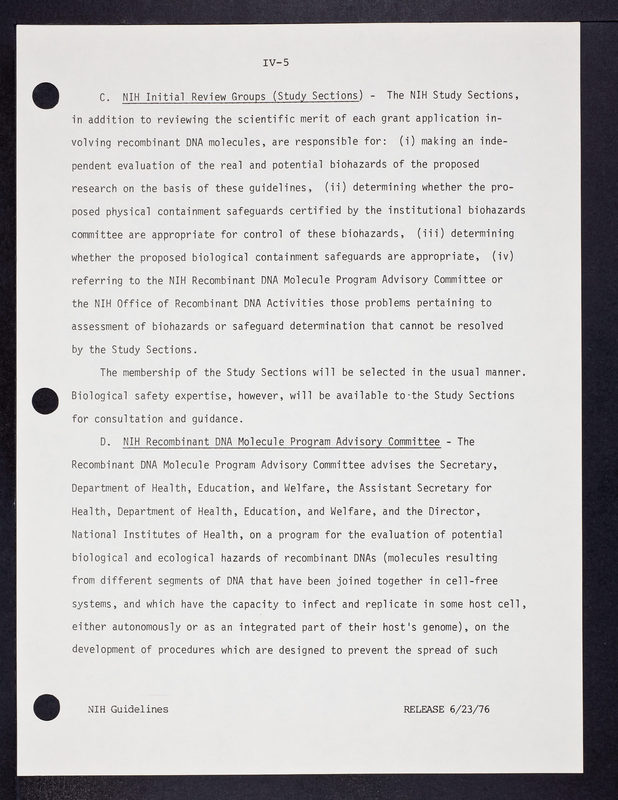 IV-5

C. NIH Initial Review Groups (Study Sections) - The NIH Study Sections, in addition to reviewing the scientific merit of each grant application involving recombinant DNA molecules, are responsible for: (i) making an independent evaluation of the real and potential biohazards of the proposed research on the basis of these guidelines, (ii) determining whether the proposed physical containment safeguards certified by the institutional biohazards committee are appropriate for control of these biohazards, (iii) determining whether the proposed biological containment safeguards are appropriate, (iv) referring to the NIH Recombinant DNA Molecule Program Advisory Committee or the NIH Office of Recombinant DNA Activities those problems pertaining to assessment of biohazards or safeguard determination that cannot be resolved by the Study Sections.

The membership of the Study Sections will be selected in the usual manner. Biological safety expertise, however, will be available to the Study Sections for consultation and guidance.

D. NIH Recombinant DNA Molecule Program Advisory Committee - The Recombinant DNA Molecule Program Advisory Committee advises the Secretary, Department of Health, Education, and Welfare, the Assistant Secretary for Health, Department of Health, Education, and Welfare, and the Director, National Institutes of Health, on a program for the evaluation of potential biological and ecological hazards of recombinant DNAs (molecules resulting from different segments of DNA that have been joined together in cell-free systems, and which have the capacity to infect and replicate in some host cell, either autonomously or as an integrated part of their host's genome), on the development of procedures which are designed to prevent the spread of such

NIH Guidelines

RELEASE 6/23/76